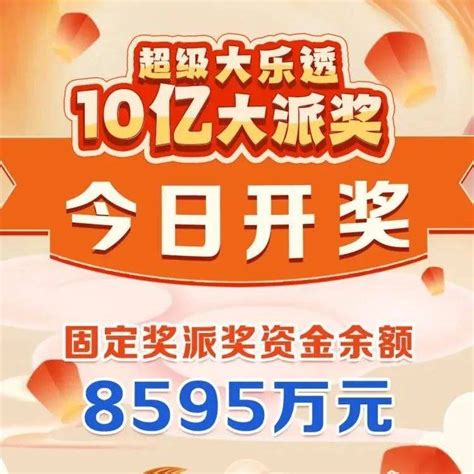 超级大乐透
10亿大派奖

今日开奖

固定奖派奖资金余额
8595万元